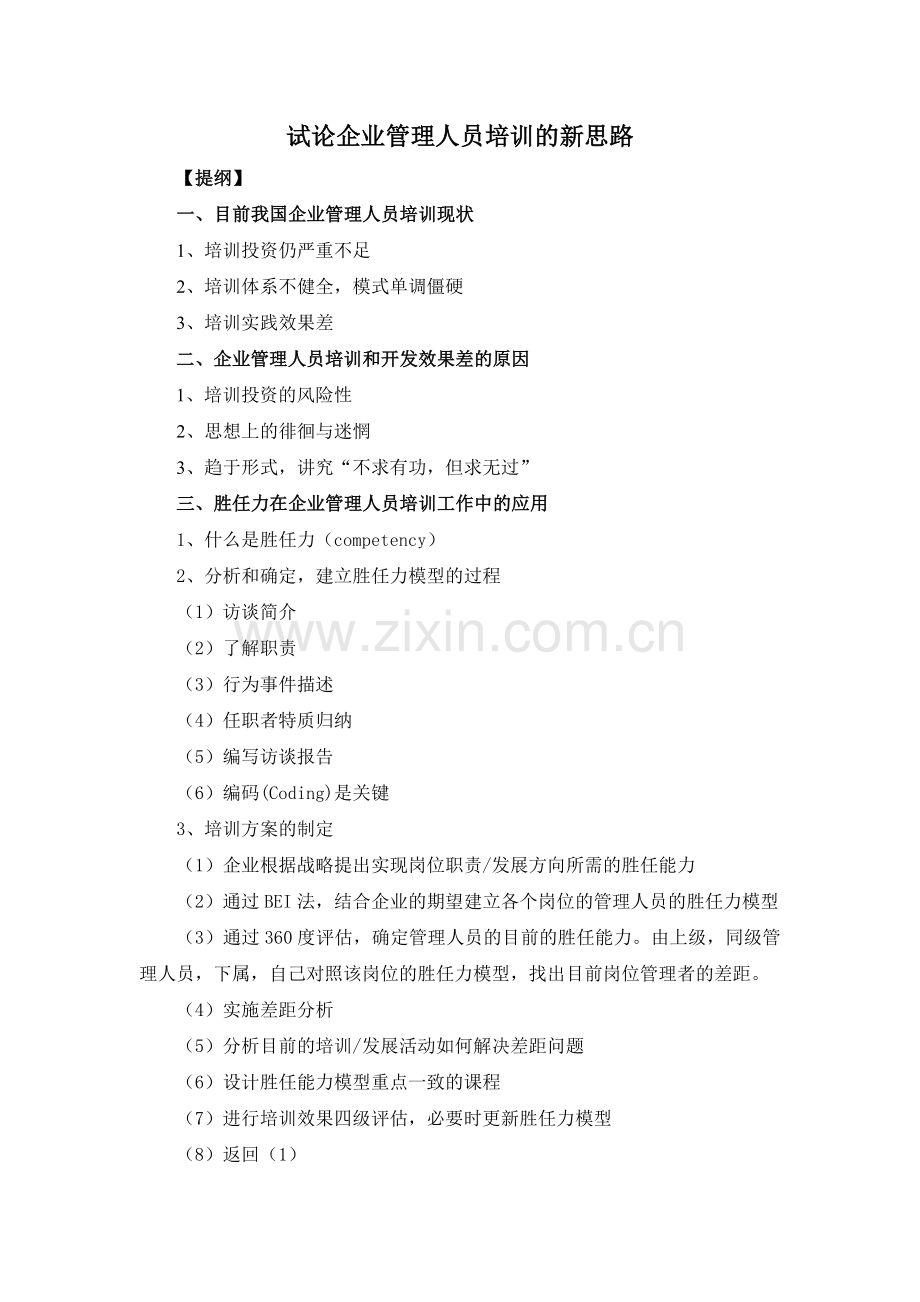 试论企业管理人员培训的新思路

【提纲】

一、目前我国企业管理人员培训现状

1、培训投资仍严重不足

2、培训体系不健全，模式单调僵硬

3、培训实践效果差

二、企业管理人员培训和开发效果差的原因

1、培训投资的风险性

2、思想上的徘徊与迷惘

3、趋于形式，讲究“不求有功，但求无过”

三、胜任力在企业管理人员培训工作中的应用

1、什么是胜任力（competency）

2、分析和确定，建立胜任力模型的过程

（1）访谈简介

（2）了解职责

（3）行为事件描述

（4）任职者特质归纳

（5）编写访谈报告

（6）编码(Coding)是关键

3、培训方案的制定

（1）企业根据战略提出实现岗位职责/发展方向所需的胜任能力

（2）通过BEI法，结合企业的期望建立各个岗位的管理人员的胜任力模型

（3）通过360度评估，确定管理人员的目前的胜任能力。由上级，同级管理人员，下属，自己对照该岗位的胜任力模型，找出目前岗位管理者的差距。

（4）实施差距分析

（5）分析目前的培训/发展活动如何解决差距问题

（6）设计胜任能力模型重点一致的课程

（7）进行培训效果四级评估，必要时更新胜任力模型

（8）返回（1）

www.zixin.com.cn